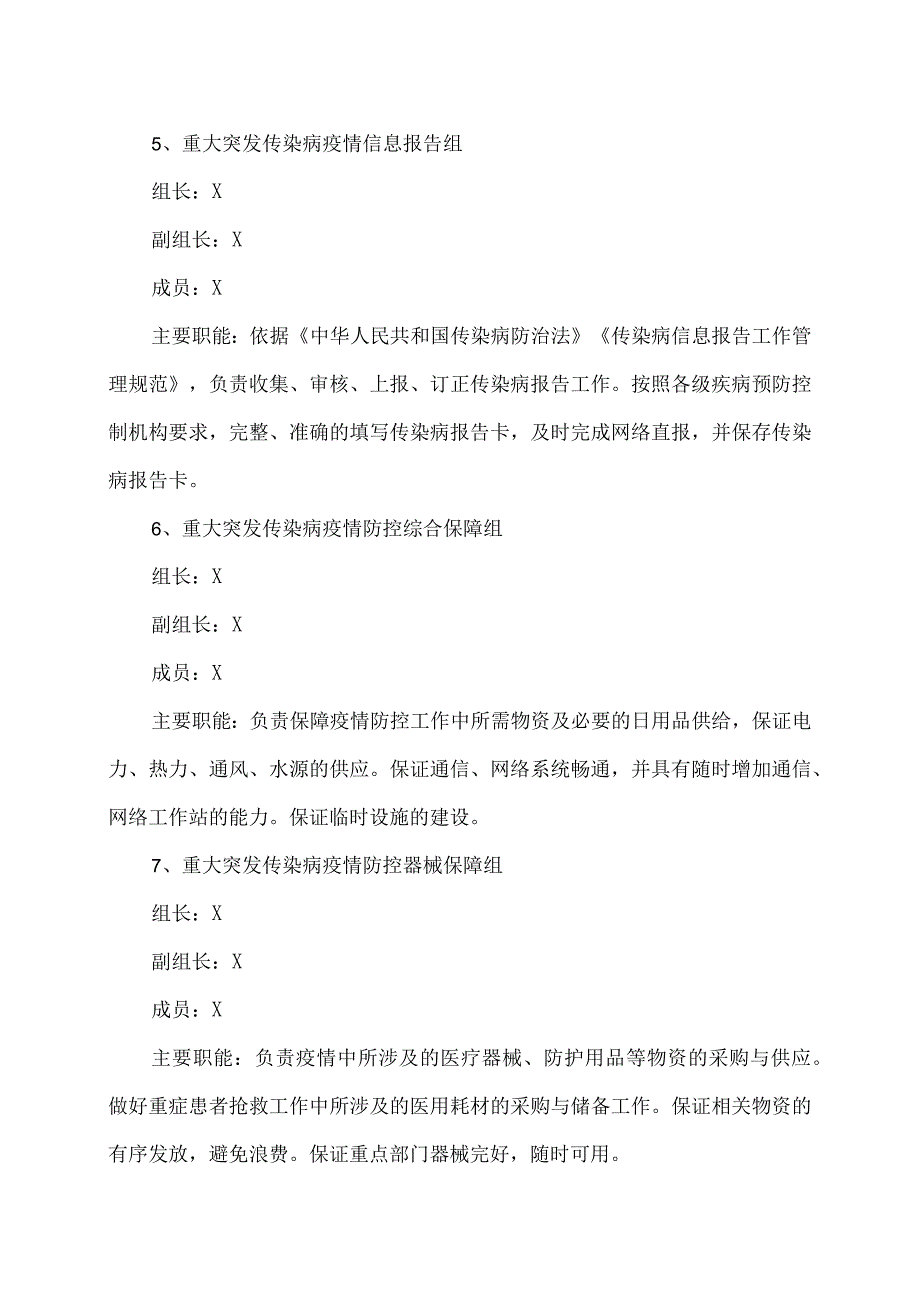 5、重大突发传染病疫情信息报告组

组长：X

副组长：X

成员：X

主要职能：依据《中华人民共和国传染病防治法》《传染病信息报告工作管理规范》，负责收集、审核、上报、订正传染病报告工作。按照各级疾病预防控制机构要求，完整、准确的填写传染病报告卡，及时完成网络直报，并保存传染病报告卡。

6、重大突发传染病疫情防控综合保障组

组长：X

副组长：X

成员：X

主要职能：负责保障疫情防控工作中所需物资及必要的日用品供给，保证电力、热力、通风、水源的供应。保证通信、网络系统畅通，并具有随时增加通信、网络工作站的能力。保证临时设施的建设。

7、重大突发传染病疫情防控器械保障组

组长：X

副组长：X

成员：X

主要职能：负责疫情中所涉及的医疗器械、防护用品等物资的采购与供应。做好重症患者抢救工作中所涉及的医用耗材的采购与储备工作。保证相关物资的有序发放，避免浪费。保证重点部门器械完好，随时可用。